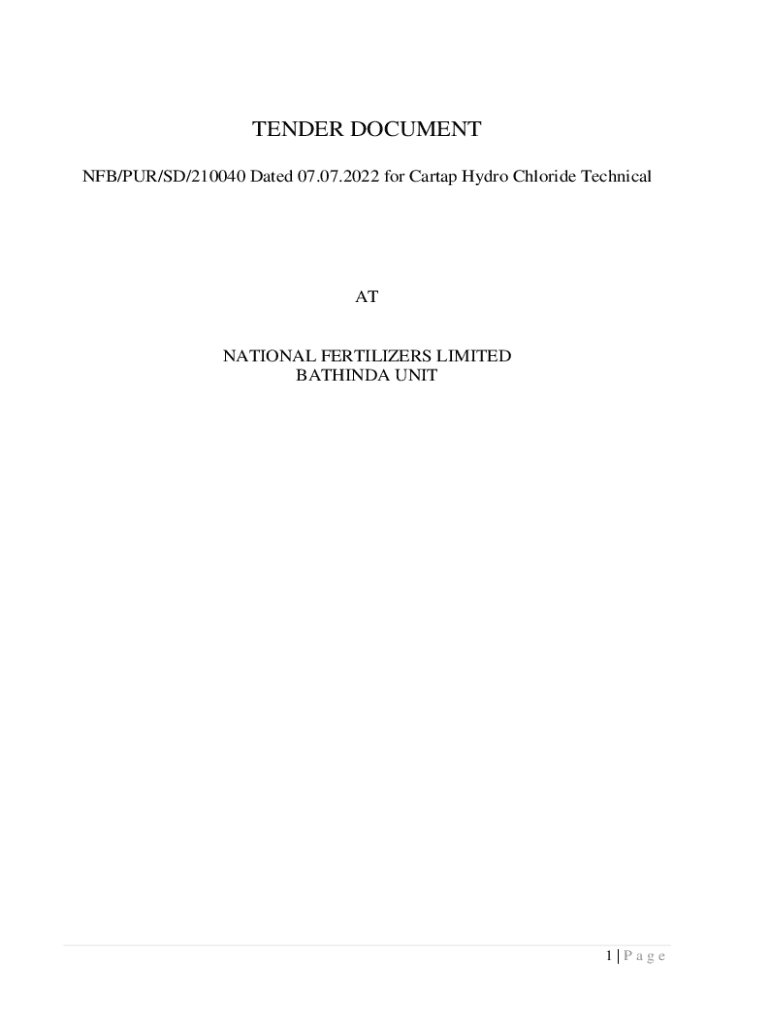 TENDER DOCUMENT

NFB/PUR/SD/210040 Dated 07.07.2022 for Cartap Hydro Chloride Technical

AT

NATIONAL FERTILIZERS LIMITED
BATHINDA UNIT

1 | P a g e